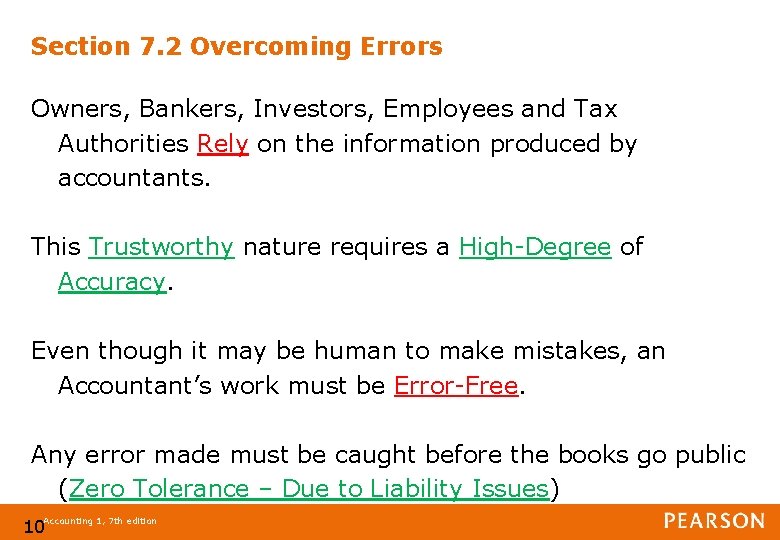 Section 7.2 Overcoming Errors

Owners, Bankers, Investors, Employees and Tax Authorities Rely on the information produced by accountants.

This Trustworthy nature requires a High-Degree of Accuracy.

Even though it may be human to make mistakes, an Accountant’s work must be Error-Free.

Any error made must be caught before the books go public (Zero Tolerance – Due to Liability Issues)

10 Accounting 1, 7th edition

PEARSON